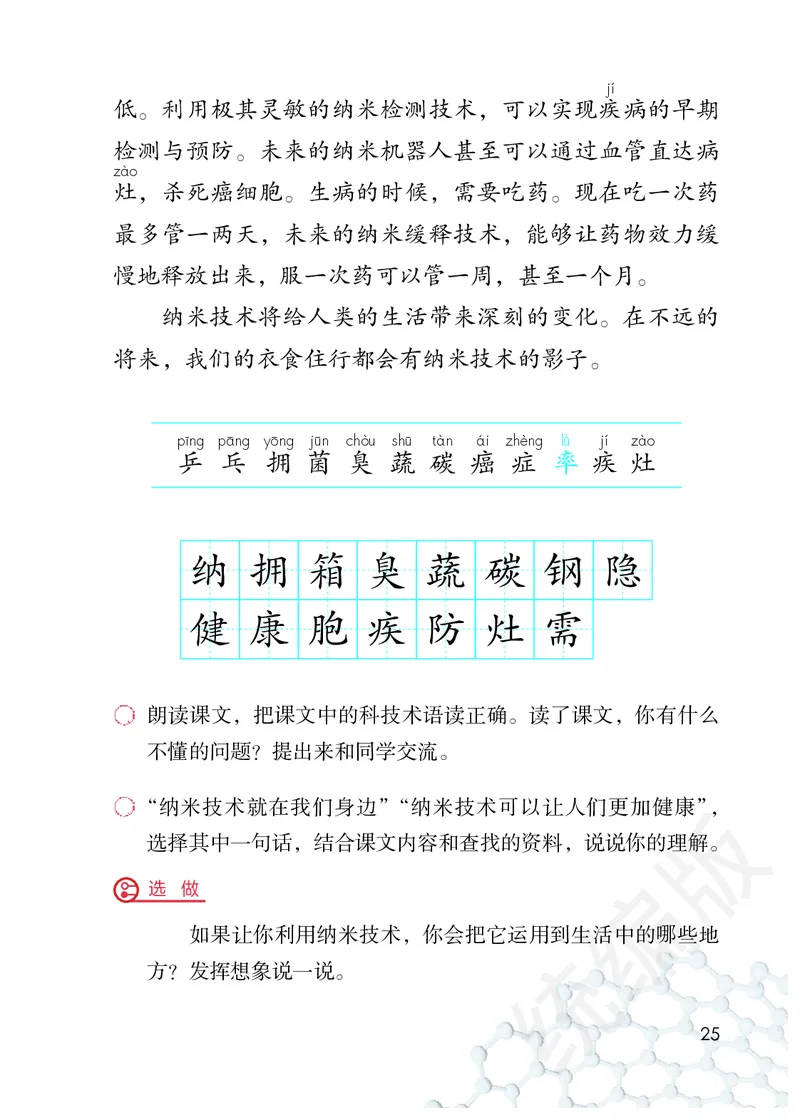 低。利用极其灵敏的纳米检测技术，可以实现疾(jí)病的早期检测与预防。未来的纳米机器人甚至可以通过血管直达病灶(zào)，杀死癌细胞。生病的时候，需要吃药。现在吃一次药最多管一两天，未来的纳米缓释技术，能够让药物效力缓慢地释放出来，服一次药可以管一周，甚至一个月。

纳米技术将给人类的生活带来深刻的变化。在不远的将来，我们的衣食住行都会有纳米技术的影子。

pīng pāng yōng jūn chòu shū tàn ái zhèng lǜ jí zào
乒 乓 拥 菌 臭 蔬 碳 癌 症 率 疾 灶

纳 拥 箱 臭 蔬 碳 钢 隐
健 康 胞 疾 防 灶 需

朗读课文，把课文中的科技术语读正确。读了课文，你有什么不懂的问题？提出来和同学交流。

“纳米技术就在我们身边”“纳米技术可以让人们更加健康”，选择其中一句话，结合课文内容和查找的资料，说说你的理解。

选 做

如果让你利用纳米技术，你会把它运用到生活中的哪些地方？发挥想象说一说。

统编版

25